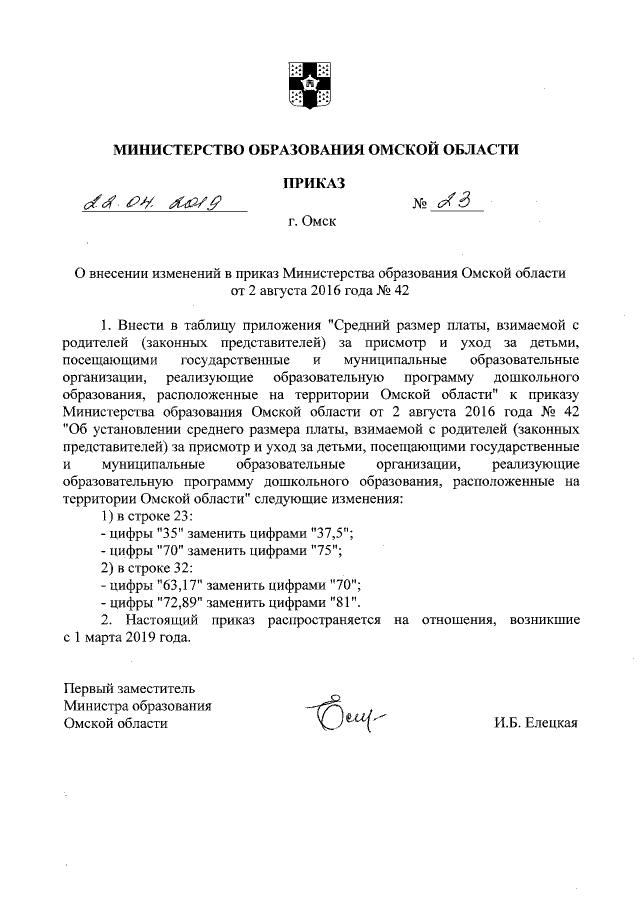 МИНИСТЕРСТВО ОБРАЗОВАНИЯ ОМСКОЙ ОБЛАСТИ

ПРИКАЗ

22.04.2019 № 23

г. Омск

О внесении изменений в приказ Министерства образования Омской области от 2 августа 2016 года № 42

1. Внести в таблицу приложения "Средний размер платы, взимаемой с родителей (законных представителей) за присмотр и уход за детьми, посещающими государственные и муниципальные образовательные организации, реализующие образовательную программу дошкольного образования, расположенные на территории Омской области" к приказу Министерства образования Омской области от 2 августа 2016 года № 42 "Об установлении среднего размера платы, взимаемой с родителей (законных представителей) за присмотр и уход за детьми, посещающими государственные и муниципальные образовательные организации, реализующие образовательную программу дошкольного образования, расположенные на территории Омской области" следующие изменения:
1) в строке 23:
- цифры "35" заменить цифрами "37,5";
- цифры "70" заменить цифрами "75";
2) в строке 32:
- цифры "63,17" заменить цифрами "70";
- цифры "72,89" заменить цифрами "81".
2. Настоящий приказ распространяется на отношения, возникшие с 1 марта 2019 года.

Первый заместитель
Министра образования
Омской области

И.Б. Елецкая